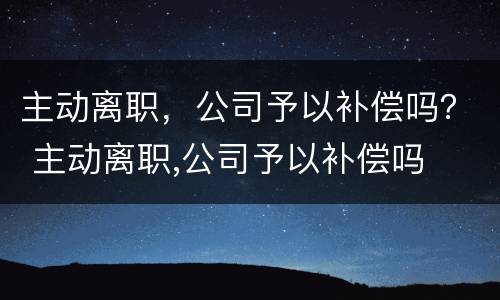 主动离职，公司予以补偿吗？
主动离职,公司予以补偿吗